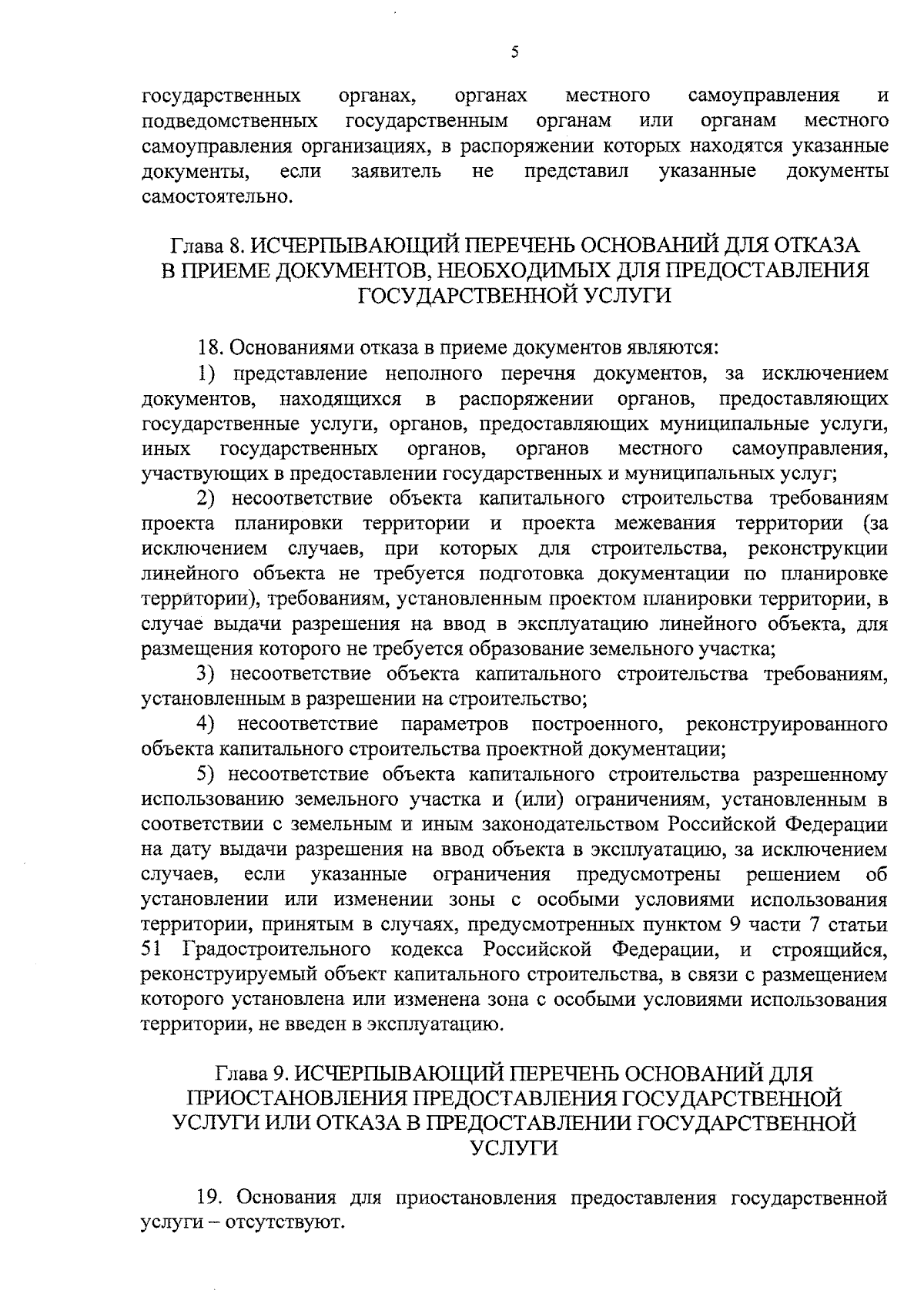 5

государственных органах, органах местного самоуправления и подведомственных государственным органам или органам местного самоуправления организациях, в распоряжении которых находятся указанные документы, если заявитель не представил указанные документы самостоятельно.

Глава 8. ИСЧЕРПЫВАЮЩИЙ ПЕРЕЧЕНЬ ОСНОВАНИЙ ДЛЯ ОТКАЗА
В ПРИЕМЕ ДОКУМЕНТОВ, НЕОБХОДИМЫХ ДЛЯ ПРЕДОСТАВЛЕНИЯ
ГОСУДАРСТВЕННОЙ УСЛУГИ

18. Основаниями отказа в приеме документов являются:

1) представление неполного перечня документов, за исключением документов, находящихся в распоряжении органов, предоставляющих государственные услуги, органов, предоставляющих муниципальные услуги, иных государственных органов, органов местного самоуправления, участвующих в предоставлении государственных и муниципальных услуг;

2) несоответствие объекта капитального строительства требованиям проекта планировки территории и проекта межевания территории (за исключением случаев, при которых для строительства, реконструкции линейного объекта не требуется подготовка документации по планировке территории), требованиям, установленным проектом планировки территории, в случае выдачи разрешения на ввод в эксплуатацию линейного объекта, для размещения которого не требуется образование земельного участка;

3) несоответствие объекта капитального строительства требованиям, установленным в разрешении на строительство;

4) несоответствие параметров построенного, реконструированного объекта капитального строительства проектной документации;

5) несоответствие объекта капитального строительства разрешенному использованию земельного участка и (или) ограничениям, установленным в соответствии с земельным и иным законодательством Российской Федерации на дату выдачи разрешения на ввод объекта в эксплуатацию, за исключением случаев, если указанные ограничения предусмотрены решением об установлении или изменении зоны с особыми условиями использования территории, принятым в случаях, предусмотренных пунктом 9 части 7 статьи 51 Градостроительного кодекса Российской Федерации, и строящийся, реконструируемый объект капитального строительства, в связи с размещением которого установлена или изменена зона с особыми условиями использования территории, не введен в эксплуатацию.

Глава 9. ИСЧЕРПЫВАЮЩИЙ ПЕРЕЧЕНЬ ОСНОВАНИЙ ДЛЯ
ПРИОСТАНОВЛЕНИЯ ПРЕДОСТАВЛЕНИЯ ГОСУДАРСТВЕННОЙ
УСЛУГИ ИЛИ ОТКАЗА В ПРЕДОСТАВЛЕНИИ ГОСУДАРСТВЕННОЙ
УСЛУГИ

19. Основания для приостановления предоставления государственной услуги – отсутствуют.